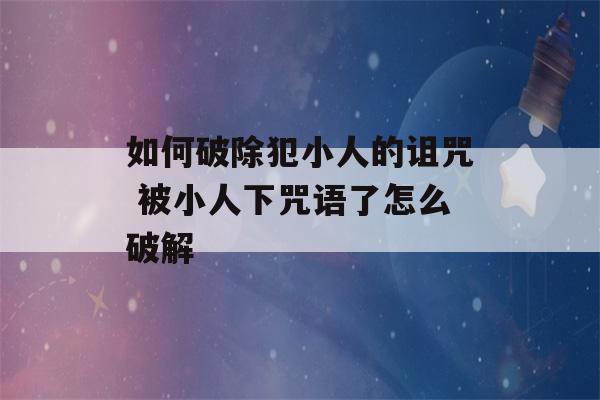 如何破除犯小人的诅咒 被小人下咒语了怎么破解